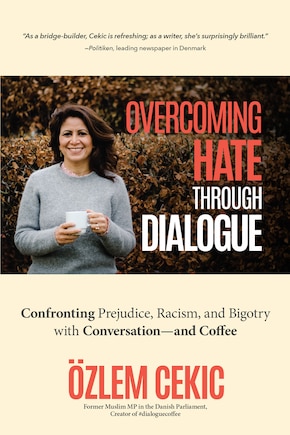 "As a bridge-builder, Cekic is refreshing; as a writer, she's surprisingly brilliant."
—Politiken, leading newspaper in Denmark

OVERCOMING HATE THROUGH DIALOGUE

Confronting Prejudice, Racism, and Bigotry with Conversation—and Coffee

ÖZLEM CEKIC

Former Muslim MP in the Danish Parliament, Creator of #dialoguecoffee